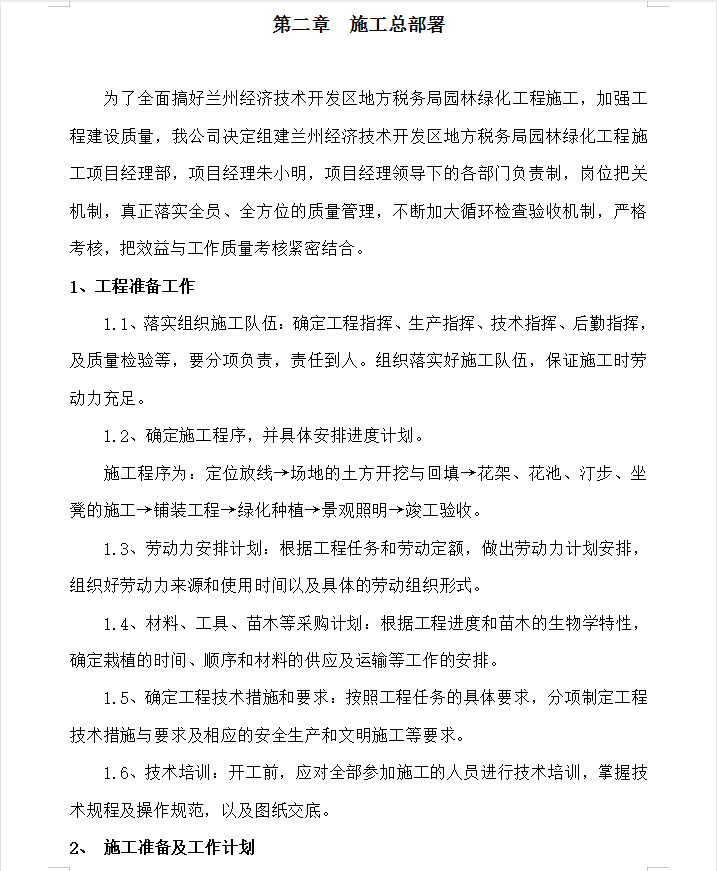 第二章　施工总部署

为了全面搞好兰州经济技术开发区地方税务局园林绿化工程施工，加强工程建设质量，我公司决定组建兰州经济技术开发区地方税务局园林绿化工程施工项目经理部，项目经理朱小明，项目经理领导下的各部门负责制，岗位把关机制，真正落实全员、全方位的质量管理，不断加大循环检查验收机制，严格考核，把效益与工作质量考核紧密结合。

1、工程准备工作

1.1、落实组织施工队伍：确定工程指挥、生产指挥、技术指挥、后勤指挥，及质量检验等，要分项负责，责任到人。组织落实好施工队伍，保证施工时劳动力充足。

1.2、确定施工程序，并具体安排进度计划。

施工程序为：定位放线→场地的土方开挖与回填→花架、花池、汀步、坐凳的施工→铺装工程→绿化种植→景观照明→竣工验收。

1.3、劳动力安排计划：根据工程任务和劳动定额，做出劳动力计划安排，组织好劳动力来源和使用时间以及具体的劳动组织形式。

1.4、材料、工具、苗木等采购计划：根据工程进度和苗木的生物学特性，确定栽植的时间、顺序和材料的供应及运输等工作的安排。

1.5、确定工程技术措施和要求：按照工程任务的具体要求，分项制定工程技术措施与要求及相应的安全生产和文明施工等要求。

1.6、技术培训：开工前，应对全部参加施工的人员进行技术培训，掌握技术规程及操作规范，以及图纸交底。

2、　施工准备及工作计划